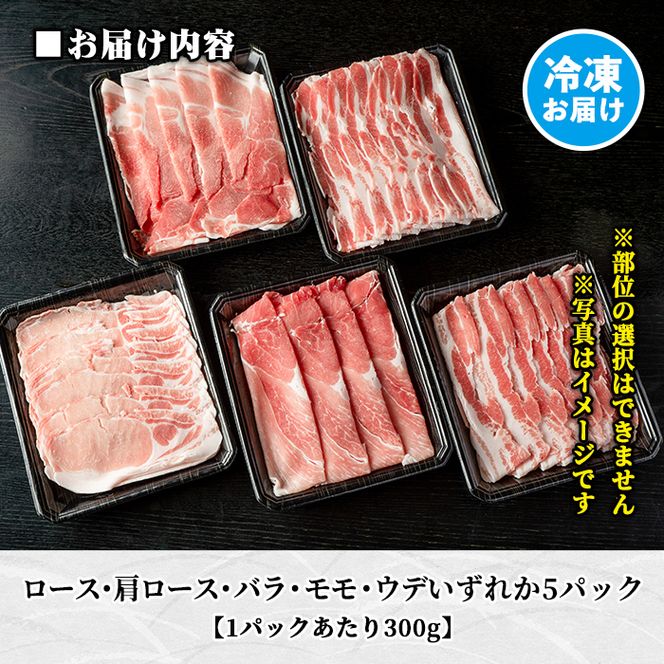 ■お届け内容

冷凍
お届け

※部位の選択はできません
※写真はイメージです

ロース・肩ロース・バラ・モモ・ウデいずれか5パック
【1パックあたり300g】